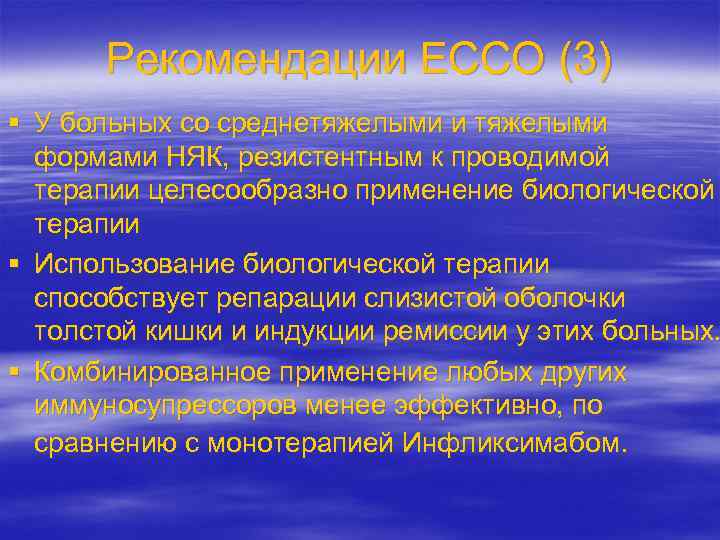 Рекомендации ЕССО (3)

▪ У больных со среднетяжелыми и тяжелыми формами НЯК, резистентным к проводимой терапии целесообразно применение биологической терапии

▪ Использование биологической терапии способствует репарации слизистой оболочки толстой кишки и индукции ремиссии у этих больных.

▪ Комбинированное применение любых других иммуносупрессоров менее эффективно, по сравнению с монотерапией Инфликсимабом.